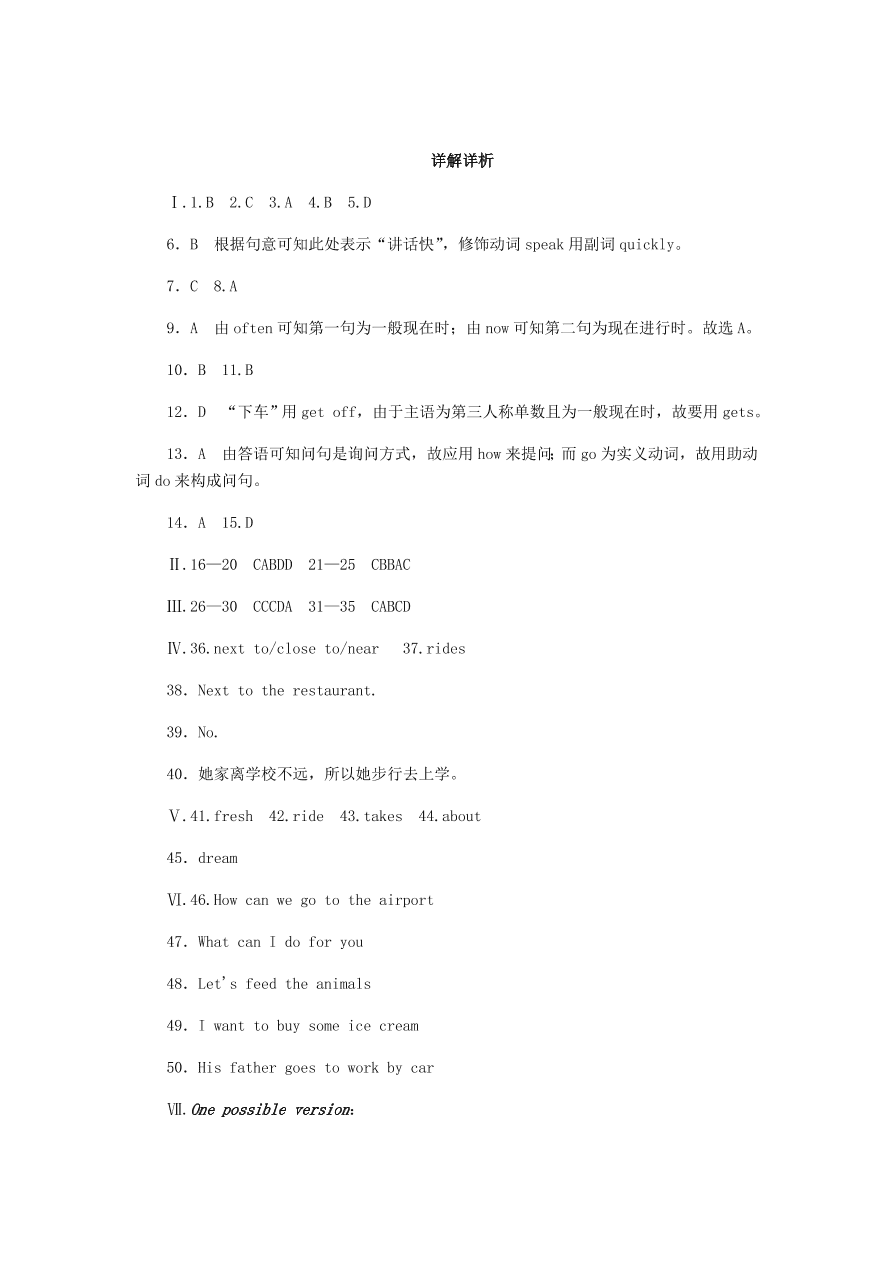 详解详析

Ⅰ.1.B 2.C 3.A 4.B 5.D

6．B 根据句意可知此处表示“讲话快”，修饰动词 speak 用副词 quickly。

7．C 8.A

9．A 由 often 可知第一句为一般现在时；由 now 可知第二句为现在进行时。故选 A。

10．B 11.B

12．D “下车”用 get off，由于主语为第三人称单数且为一般现在时，故要用 gets。

13．A 由答语可知问句是询问方式，故应用 how 来提问；而 go 为实义动词，故用助动词 do 来构成问句。

14．A 15.D

Ⅱ.16—20 CABDD 21—25 CBBAC

Ⅲ.26—30 CCCDA 31—35 CABCD

Ⅳ.36.next to/close to/near 37.rides

38．Next to the restaurant.

39．No.

40．她家离学校不远，所以她步行去上学。

Ⅴ.41.fresh 42.ride 43.takes 44.about

45．dream

Ⅵ.46.How can we go to the airport

47．What can I do for you

48．Let's feed the animals

49．I want to buy some ice cream

50．His father goes to work by car

Ⅶ.One possible version: